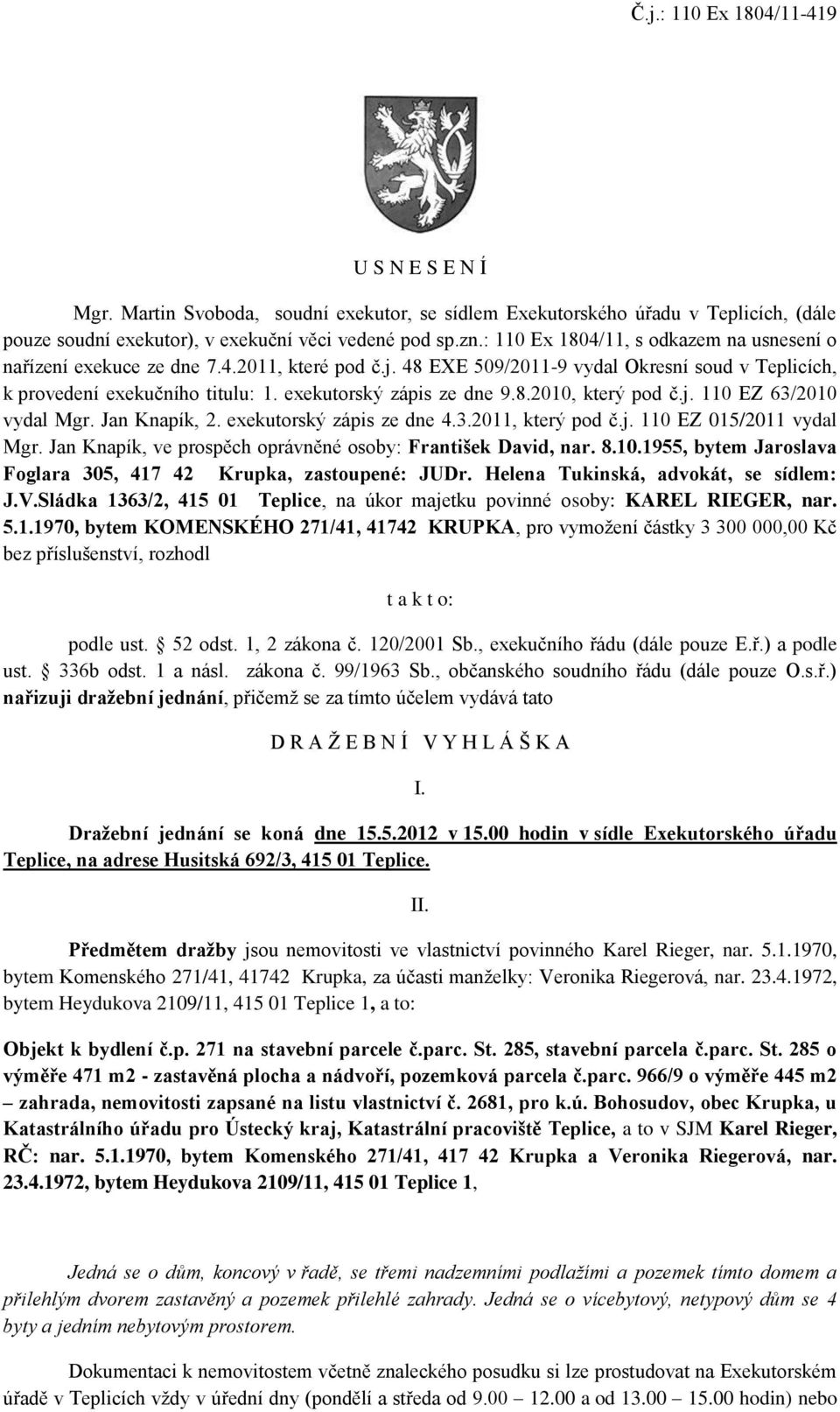 Č.j.: 110 Ex 1804/11-419

U S N E S E N Í

Mgr. Martin Svoboda, soudní exekutor, se sídlem Exekutorského úřadu v Teplicích, (dále pouze soudní exekutor), v exekuční věci vedené pod sp.zn.: 110 Ex 1804/11, s odkazem na usnesení o nařízení exekuce ze dne 7.4.2011, které pod č.j. 48 EXE 509/2011-9 vydal Okresní soud v Teplicích, k provedení exekučního titulu: 1. exekutorský zápis ze dne 9.8.2010, který pod č.j. 110 EZ 63/2010 vydal Mgr. Jan Knapík, 2. exekutorský zápis ze dne 4.3.2011, který pod č.j. 110 EZ 015/2011 vydal Mgr. Jan Knapík, ve prospěch oprávněné osoby: František David, nar. 8.10.1955, bytem Jaroslava Foglara 305, 417 42 Krupka, zastoupené: JUDr. Helena Tukinská, advokát, se sídlem: J.V.Sládka 1363/2, 415 01 Teplice, na úkor majetku povinné osoby: KAREL RIEGER, nar. 5.1.1970, bytem KOMENSKÉHO 271/41, 41742 KRUPKA, pro vymožení částky 3 300 000,00 Kč bez příslušenství, rozhodl

t a k t o:

podle ust. § 52 odst. 1, 2 zákona č. 120/2001 Sb., exekučního řádu (dále pouze E.ř.) a podle ust. § 336b odst. 1 a násl. zákona č. 99/1963 Sb., občanského soudního řádu (dále pouze O.s.ř.) nařizuji dražební jednání, přičemž se za tímto účelem vydává tato

D R A Ž E B N Í V Y H L Á Š K A

I.

Dražební jednání se koná dne 15.5.2012 v 15.00 hodin v sídle Exekutorského úřadu Teplice, na adrese Husitská 692/3, 415 01 Teplice.

II.

Předmětem dražby jsou nemovitosti ve vlastnictví povinného Karel Rieger, nar. 5.1.1970, bytem Komenského 271/41, 41742 Krupka, za účasti manželky: Veronika Riegerová, nar. 23.4.1972, bytem Heydukova 2109/11, 415 01 Teplice 1, a to:

Objekt k bydlení č.p. 271 na stavební parcele č.parc. St. 285, stavební parcela č.parc. St. 285 o výměře 471 m2 - zastavěná plocha a nádvoří, pozemková parcela č.parc. 966/9 o výměře 445 m2 – zahrada, nemovitosti zapsané na listu vlastnictví č. 2681, pro k.ú. Bohosudov, obec Krupka, u Katastrálního úřadu pro Ústecký kraj, Katastrální pracoviště Teplice, a to v SJM Karel Rieger, RČ: nar. 5.1.1970, bytem Komenského 271/41, 417 42 Krupka a Veronika Riegerová, nar. 23.4.1972, bytem Heydukova 2109/11, 415 01 Teplice 1,

Jedná se o dům, koncový v řadě, se třemi nadzemními podlažími a pozemek tímto domem a přilehlým dvorem zastavěný a pozemek přilehlé zahrady. Jedná se o vícebytový, netypový dům se 4 byty a jedním nebytovým prostorem.

Dokumentaci k nemovitostem včetně znaleckého posudku si lze prostudovat na Exekutorském úřadě v Teplicích vždy v úřední dny (pondělí a středa od 9.00 – 12.00 a od 13.00 – 15.00 hodin) nebo